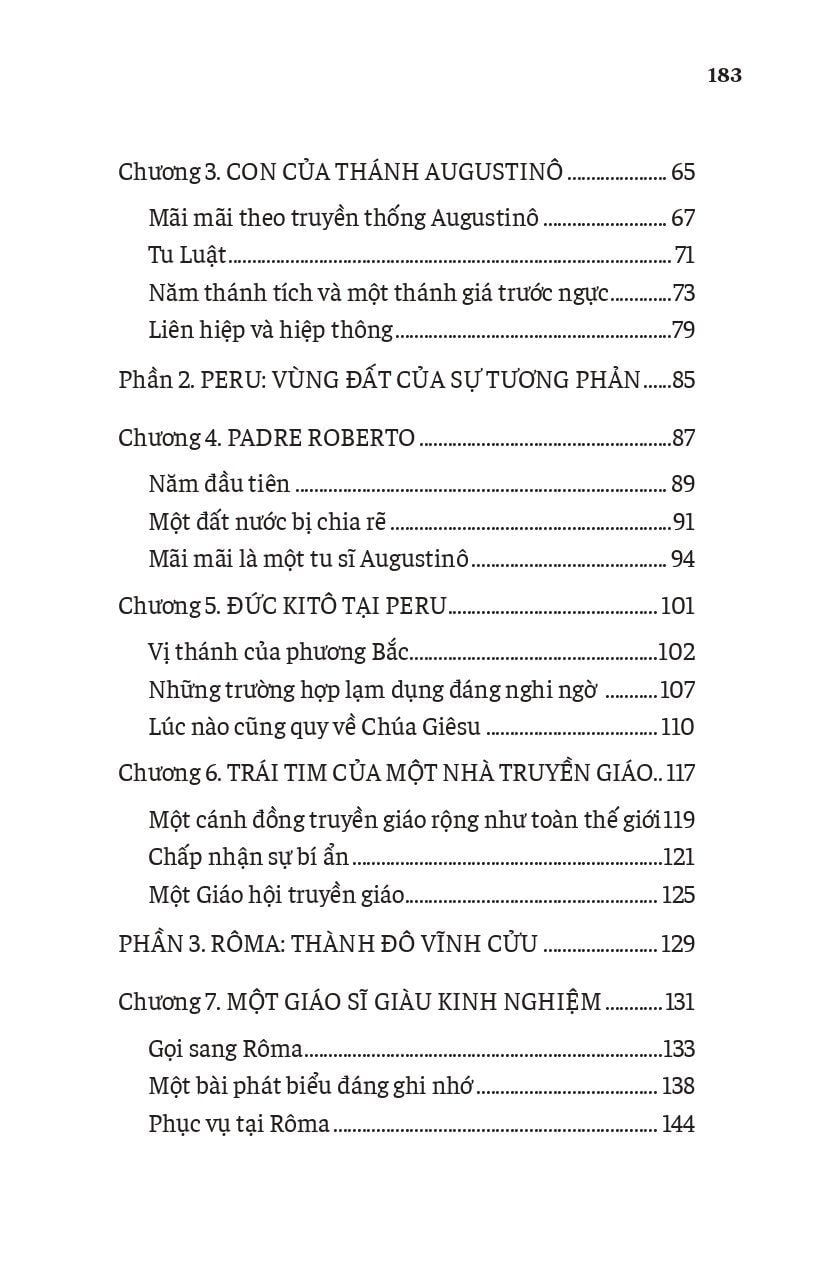 183

Chương 3. CON CỦA THÁNH AUGUSTINÔ 65

Mãi mãi theo truyền thống Augustinô 67
Tu Luật 71
Năm thánh tích và một thánh giá trước ngực 73
Liên hiệp và hiệp thông 79

Phần 2. PERU: VÙNG ĐẤT CỦA SỰ TƯƠNG PHẢN 85

Chương 4. PADRE ROBERTO 87

Năm đầu tiên 89
Một đất nước bị chia rẽ 91
Mãi mãi là một tu sĩ Augustinô 94

Chương 5. ĐỨC KITÔ TẠI PERU 101

Vị thánh của phương Bắc 102
Những trường hợp lạm dụng đáng nghi ngờ 107
Lúc nào cũng quy về Chúa Giêsu 110

Chương 6. TRÁI TIM CỦA MỘT NHÀ TRUYỀN GIÁO 117

Một cánh đồng truyền giáo rộng như toàn thế giới 119
Chấp nhận sự bí ẩn 121
Một Giáo hội truyền giáo 125

PHẦN 3. RÔMA: THÀNH ĐÔ VĨNH CỬU 129

Chương 7. MỘT GIÁO SĨ GIÀU KINH NGHIỆM 131

Gọi sang Rôma 133
Một bài phát biểu đáng ghi nhớ 138
Phục vụ tại Rôma 144